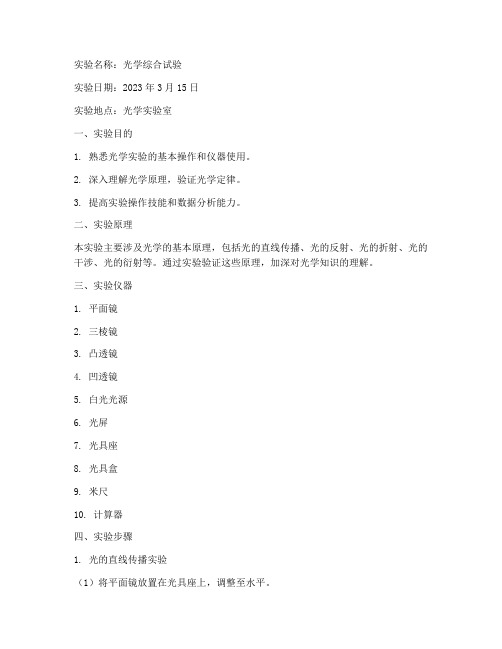 实验名称：光学综合试验

实验日期：2023 年 3 月 15 日

实验地点：光学实验室

一、实验目的

1. 熟悉光学实验的基本操作和仪器使用。

2. 深入理解光学原理，验证光学定律。

3. 提高实验操作技能和数据分析能力。

二、实验原理

本实验主要涉及光学的基本原理，包括光的直线传播、光的反射、光的折射、光的干涉、光的衍射等。通过实验验证这些原理，加深对光学知识的理解。

三、实验仪器

1. 平面镜

2. 三棱镜

3. 凸透镜

4. 凹透镜

5. 白光光源

6. 光屏

7. 光具座

8. 光具盒

9. 米尺

10. 计算器

四、实验步骤

1. 光的直线传播实验

（1）将平面镜放置在光具座上，调整至水平。